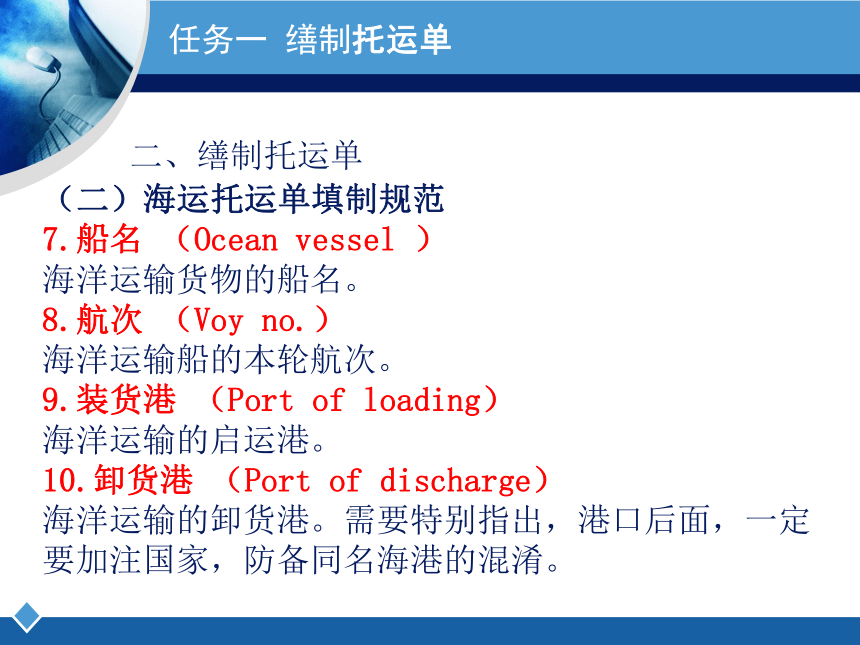 任务一 缮制托运单

二、缮制托运单

（二）海运托运单填制规范

7.船名 （Ocean vessel ）

海洋运输货物的船名。

8.航次 （Voy no.）

海洋运输船的本轮航次。

9.装货港 （Port of loading）

海洋运输的启运港。

10.卸货港 （Port of discharge）

海洋运输的卸货港。需要特别指出，港口后面，一定要加注国家，防备同名海港的混淆。